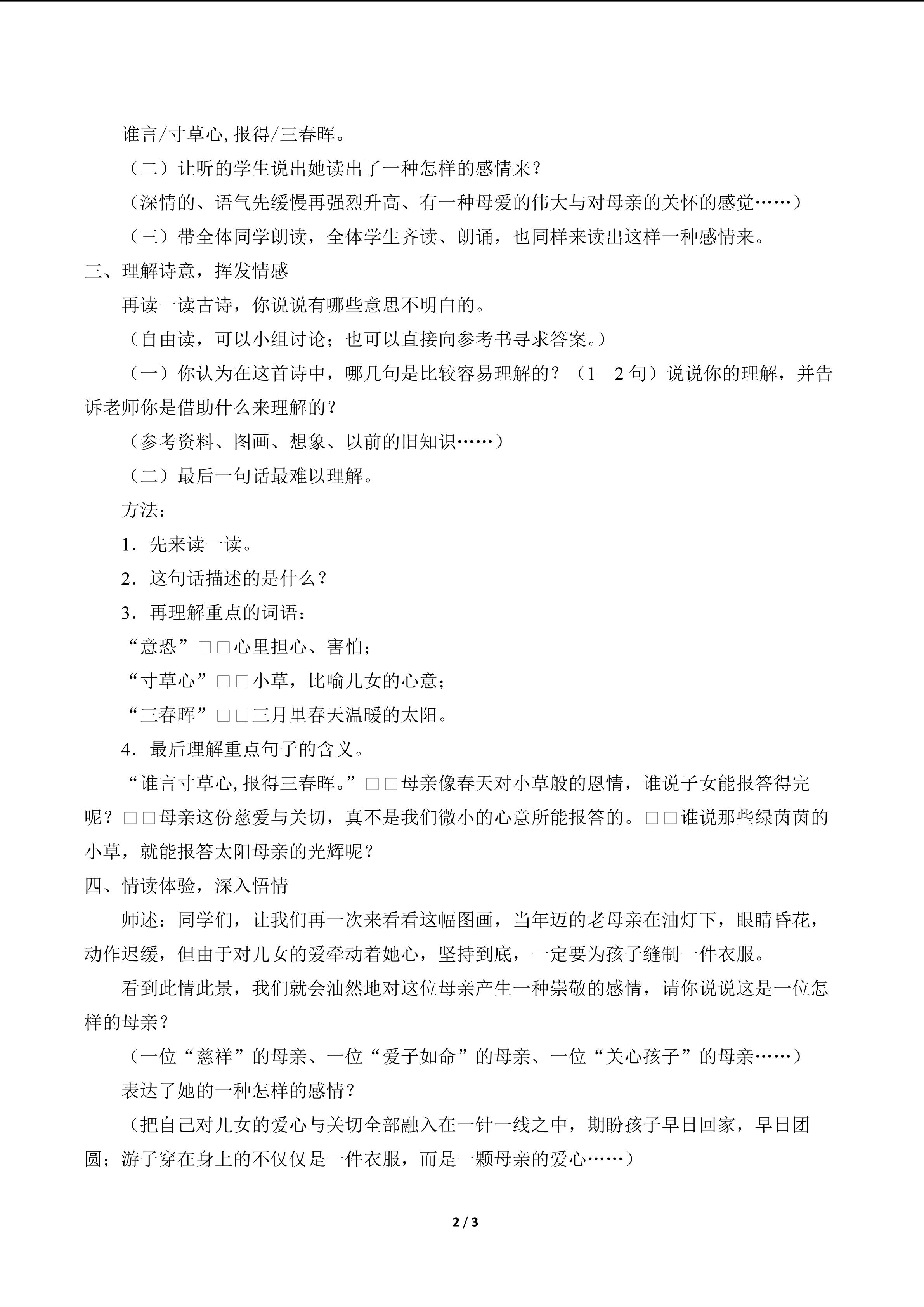 谁言/寸草心,报得/三春晖。

（二）让听的学生说出她读出了一种怎样的感情来？

（深情的、语气先缓慢再强烈升高、有一种母爱的伟大与对母亲的关怀的感觉……）

（三）带全体同学朗读，全体学生齐读、朗诵，也同样来读出这样一种感情来。

三、理解诗意，挥发情感

再读一读古诗，你说说有哪些意思不明白的。

（自由读，可以小组讨论；也可以直接向参考书寻求答案。）

（一）你认为在这首诗中，哪几句是比较容易理解的？（1—2句）说说你的理解，并告诉老师你是借助什么来理解的？

（参考资料、图画、想象、以前的旧知识……）

（二）最后一句话最难以理解。

方法：

1．先来读一读。

2．这句话描述的是什么？

3．再理解重点的词语：

“意恐”□□心里担心、害怕；

“寸草心”□□小草，比喻儿女的心意；

“三春晖”□□三月里春天温暖的太阳。

4．最后理解重点句子的含义。

“谁言寸草心,报得三春晖。”□□母亲像春天对小草般的恩情，谁说子女能报答得完呢？□□母亲这份慈爱与关切，真不是我们微小的心意所能报答的。□□谁说那些绿茵茵的小草，就能报答太阳母亲的光辉呢？

四、情读体验，深入悟情

师述：同学们，让我们再一次来看看这幅图画，当年迈的老母亲在油灯下，眼睛昏花，动作迟缓，但由于对儿女的爱牵动着她心，坚持到底，一定要为孩子缝制一件衣服。

看到此情此景，我们就会油然地对这位母亲产生一种崇敬的感情，请你说说这是一位怎样的母亲？

（一位“慈祥”的母亲、一位“爱子如命”的母亲、一位“关心孩子”的母亲……）

表达了她的一种怎样的感情？

（把自己对儿女的爱心与关切全部融入在一针一线之中，期盼孩子早日回家，早日团圆；游子穿在身上的不仅仅是一件衣服，而是一颗母亲的爱心……）

2 / 3